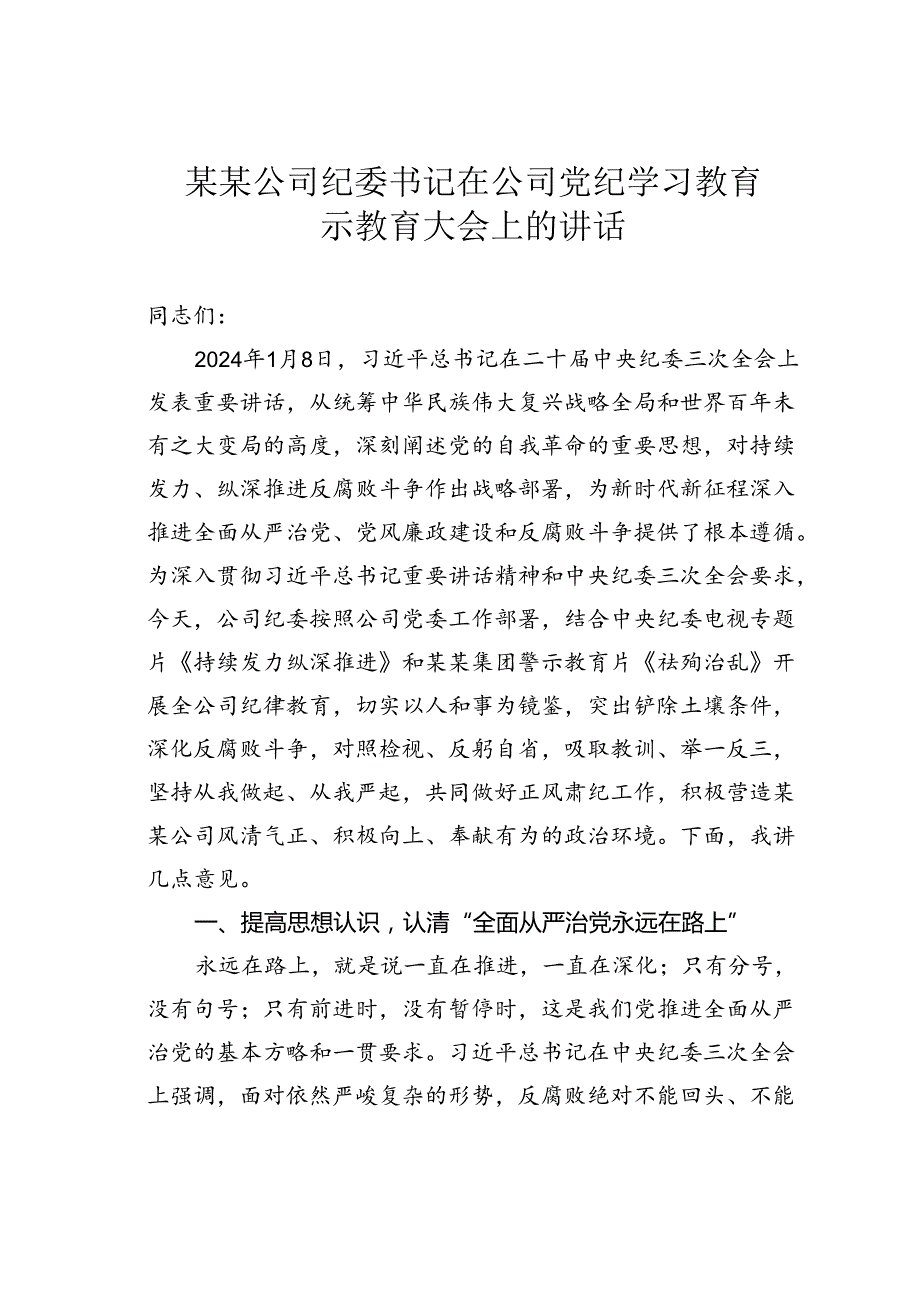 某某公司纪委书记在公司党纪学习教育示教育大会上的讲话

同志们：

2024年1月8日，习近平总书记在二十届中央纪委三次全会上发表重要讲话，从统筹中华民族伟大复兴战略全局和世界百年未有之大变局的高度，深刻阐述党的自我革命的重要思想，对持续发力、纵深推进反腐败斗争作出战略部署，为新时代新征程深入推进全面从严治党、党风廉政建设和反腐败斗争提供了根本遵循。为深入贯彻习近平总书记重要讲话精神和中央纪委三次全会要求，今天，公司纪委按照公司党委工作部署，结合中央纪委电视专题片《持续发力纵深推进》和某某集团警示教育片《祛殉治乱》开展全公司纪律教育，切实以人和事为镜鉴，突出铲除土壤条件，深化反腐败斗争，对照检视、反躬自省，吸取教训、举一反三，坚持从我做起、从我严起，共同做好正风肃纪工作，积极营造某某公司风清气正、积极向上、奉献有为的政治环境。下面，我讲几点意见。

一、提高思想认识，认清“全面从严治党永远在路上”

永远在路上，就是说一直在推进，一直在深化；只有分号，没有句号；只有前进时，没有暂停时，这是我们党推进全面从严治党的基本方略和一贯要求。习近平总书记在中央纪委三次全会上强调，面对依然严峻复杂的形势，反腐败绝对不能回头、不能